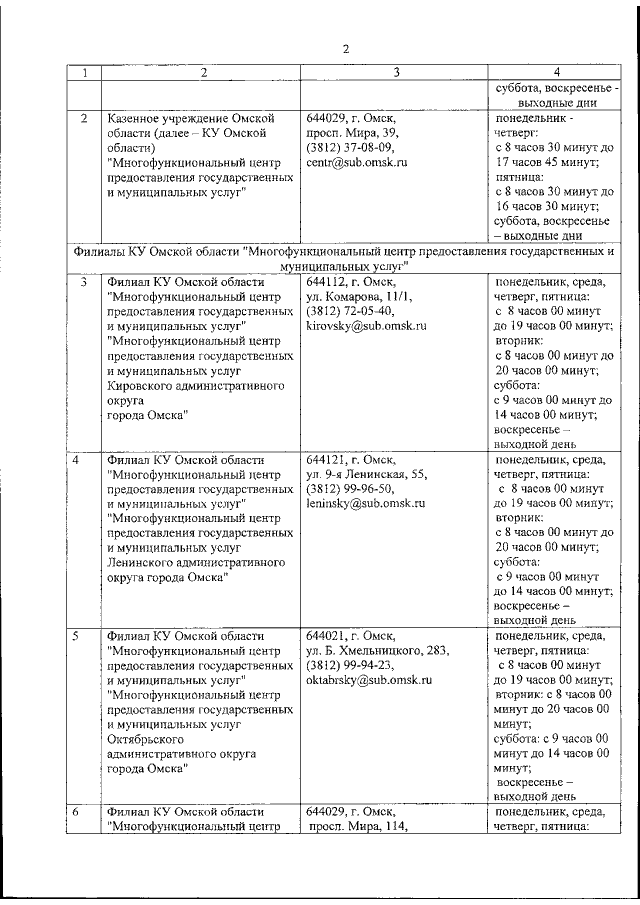 2

| 1 | 2 | 3 | 4 |
|---|---|---|---|
| | | | суббота, воскресенье - выходные дни |
| 2 | Казенное учреждение Омской области (далее – КУ Омской области) "Многофункциональный центр предоставления государственных и муниципальных услуг" | 644029, г. Омск, просп. Мира, 39, (3812) 37-08-09, centr@sub.omsk.ru | понедельник - четверг: с 8 часов 30 минут до 17 часов 45 минут; пятница: с 8 часов 30 минут до 16 часов 30 минут; суббота, воскресенье – выходные дни |
| Филиалы КУ Омской области "Многофункциональный центр предоставления государственных и муниципальных услуг" | | | |
| 3 | Филиал КУ Омской области "Многофункциональный центр предоставления государственных и муниципальных услуг" "Многофункциональный центр предоставления государственных и муниципальных услуг Кировского административного округа города Омска" | 644112, г. Омск, ул. Комарова, 11/1, (3812) 72-05-40, kirovsky@sub.omsk.ru | понедельник, среда, четверг, пятница: с 8 часов 00 минут до 19 часов 00 минут; вторник: с 8 часов 00 минут до 20 часов 00 минут; суббота: с 9 часов 00 минут до 14 часов 00 минут; воскресенье – выходной день |
| 4 | Филиал КУ Омской области "Многофункциональный центр предоставления государственных и муниципальных услуг" "Многофункциональный центр предоставления государственных и муниципальных услуг Ленинского административного округа города Омска" | 644121, г. Омск, ул. 9-я Ленинская, 55, (3812) 99-96-50, leninsky@sub.omsk.ru | понедельник, среда, четверг, пятница: с 8 часов 00 минут до 19 часов 00 минут; вторник: с 8 часов 00 минут до 20 часов 00 минут; суббота: с 9 часов 00 минут до 14 часов 00 минут; воскресенье – выходной день |
| 5 | Филиал КУ Омской области "Многофункциональный центр предоставления государственных и муниципальных услуг" "Многофункциональный центр предоставления государственных и муниципальных услуг Октябрьского административного округа города Омска" | 644021, г. Омск, ул. Б. Хмельницкого, 283, (3812) 99-94-23, oktabrsky@sub.omsk.ru | понедельник, среда, четверг, пятница: с 8 часов 00 минут до 19 часов 00 минут; вторник: с 8 часов 00 минут до 20 часов 00 минут; суббота: с 9 часов 00 минут до 14 часов 00 минут; воскресенье – выходной день |
| 6 | Филиал КУ Омской области "Многофункциональный центр | 644029, г. Омск, просп. Мира, 114, | понедельник, среда, четверг, пятница: |